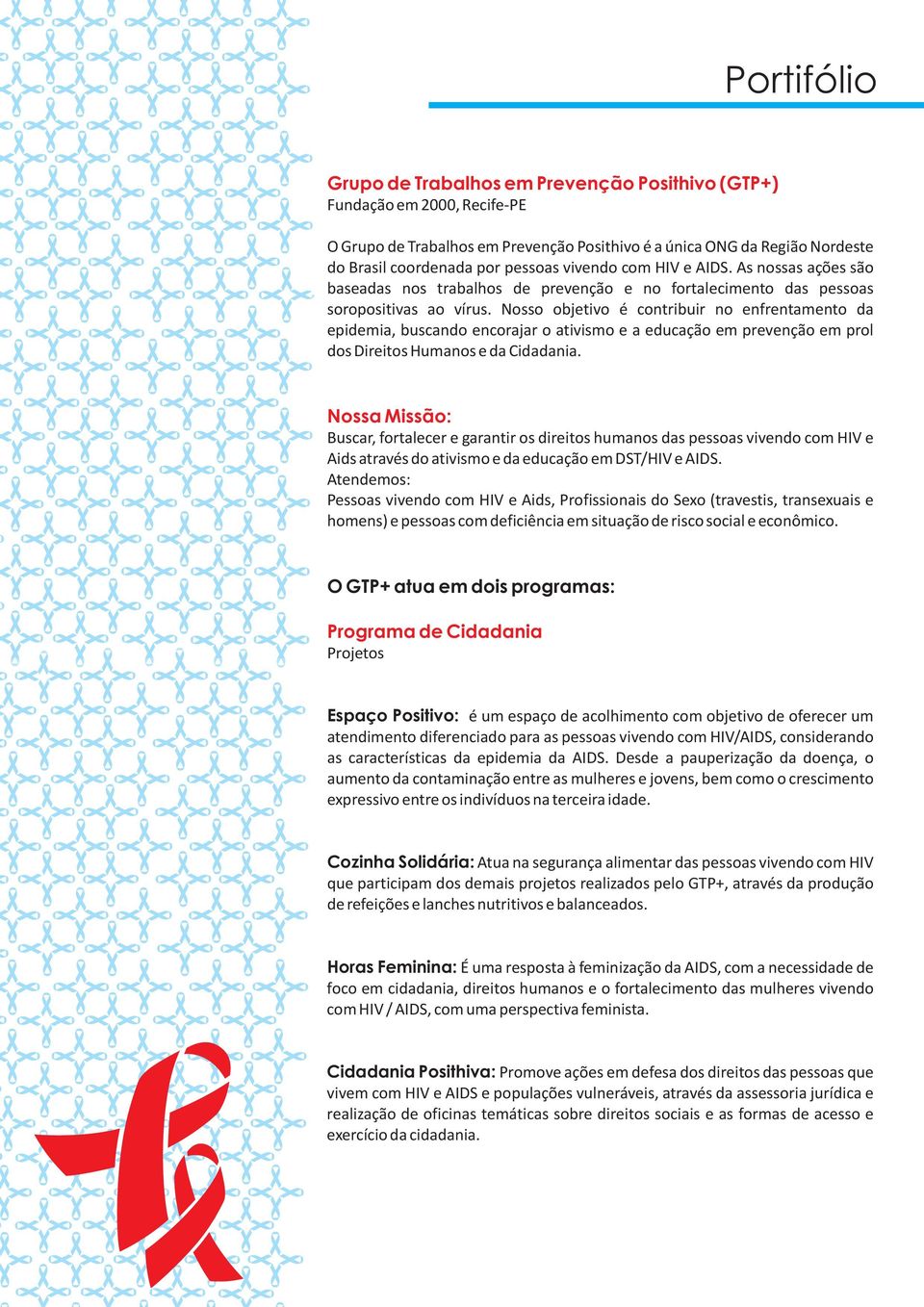 Portifólio

Grupo de Trabalhos em Prevenção Posithivo (GTP+)
Fundação em 2000, Recife-PE

O Grupo de Trabalhos em Prevenção Posithivo é a única ONG da Região Nordeste do Brasil coordenada por pessoas vivendo com HIV e AIDS. As nossas ações são baseadas nos trabalhos de prevenção e no fortalecimento das pessoas soropositivas ao vírus. Nosso objetivo é contribuir no enfrentamento da epidemia, buscando encorajar o ativismo e a educação em prevenção em prol dos Direitos Humanos e da Cidadania.

Nossa Missão:
Buscar, fortalecer e garantir os direitos humanos das pessoas vivendo com HIV e Aids através do ativismo e da educação em DST/HIV e AIDS.
Atendemos:
Pessoas vivendo com HIV e Aids, Profissionais do Sexo (travestis, transexuais e homens) e pessoas com deficiência em situação de risco social e econômico.

O GTP+ atua em dois programas:

Programa de Cidadania
Projetos

Espaço Positivo: é um espaço de acolhimento com objetivo de oferecer um atendimento diferenciado para as pessoas vivendo com HIV/AIDS, considerando as características da epidemia da AIDS. Desde a pauperização da doença, o aumento da contaminação entre as mulheres e jovens, bem como o crescimento expressivo entre os indivíduos na terceira idade.

Cozinha Solidária: Atua na segurança alimentar das pessoas vivendo com HIV que participam dos demais projetos realizados pelo GTP+, através da produção de refeições e lanches nutritivos e balanceados.

Horas Feminina: É uma resposta à feminização da AIDS, com a necessidade de foco em cidadania, direitos humanos e o fortalecimento das mulheres vivendo com HIV / AIDS, com uma perspectiva feminista.

Cidadania Posithiva: Promove ações em defesa dos direitos das pessoas que vivem com HIV e AIDS e populações vulneráveis, através da assessoria jurídica e realização de oficinas temáticas sobre direitos sociais e as formas de acesso e exercício da cidadania.